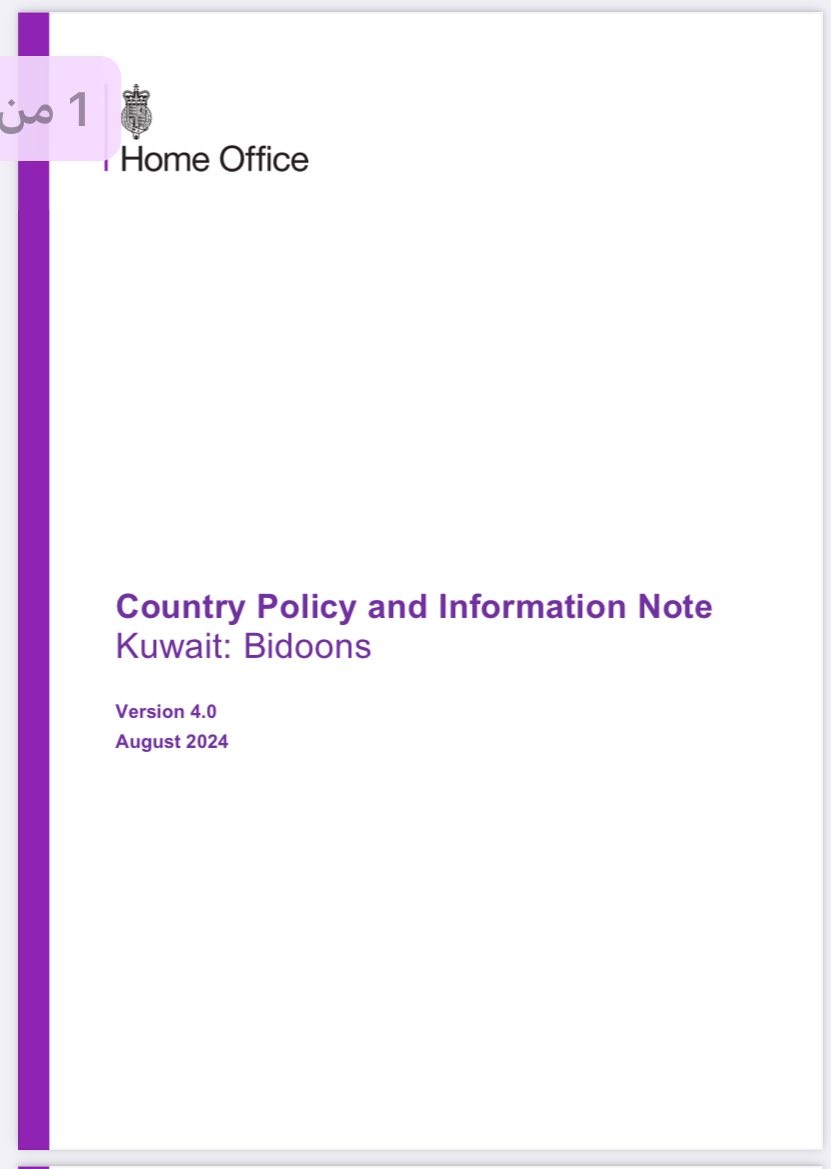 1 من

Home Office

Country Policy and Information Note
Kuwait: Bidoons

Version 4.0
August 2024